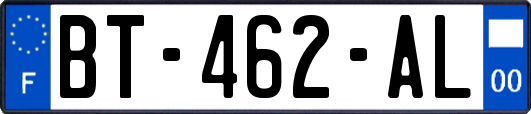 F
BT-462-AL
00